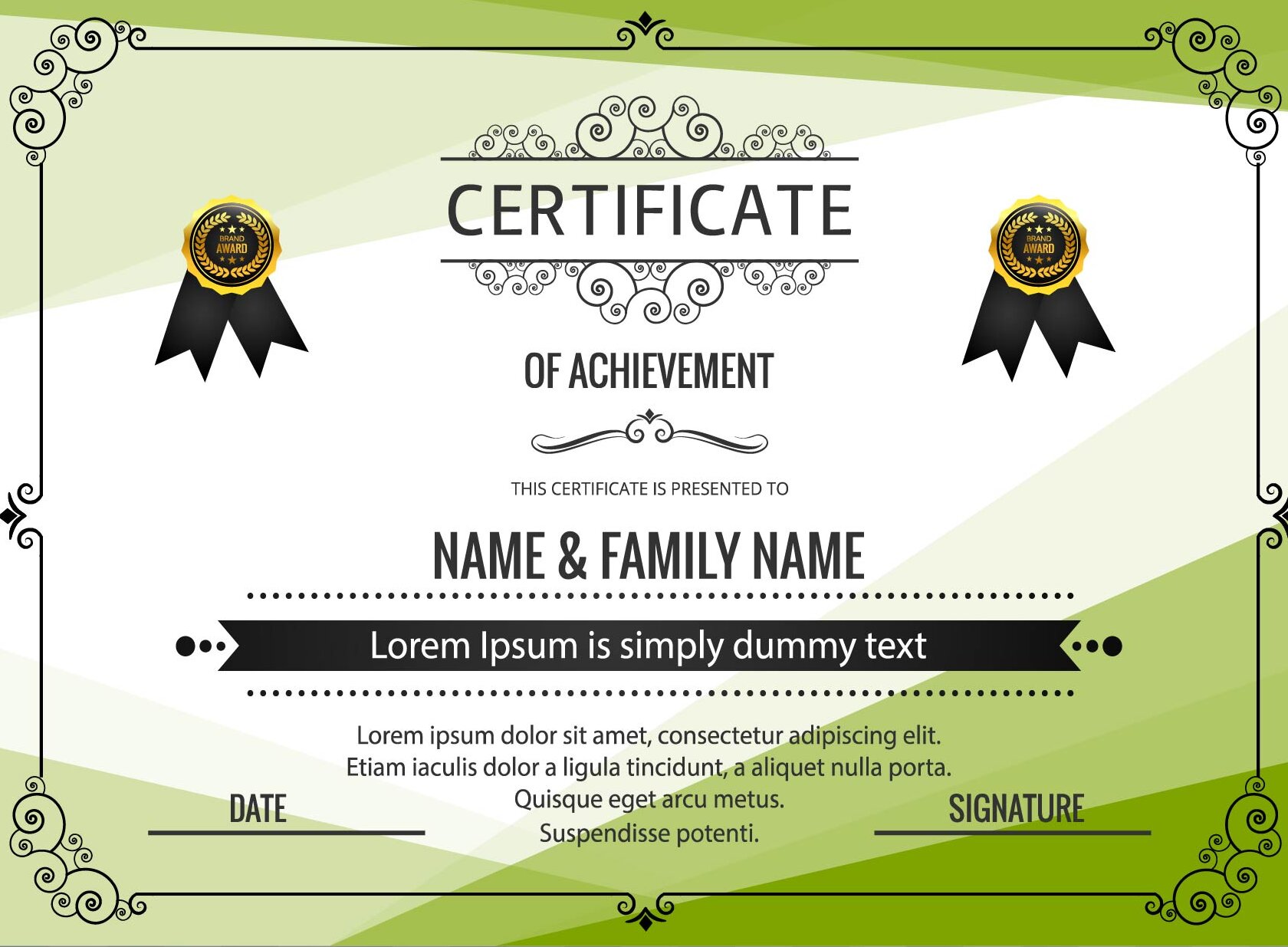 BRAND AWARD

CERTIFICATE

BRAND AWARD

OF ACHIEVEMENT

THIS CERTIFICATE IS PRESENTED TO

NAME & FAMILY NAME

Lorem Ipsum is simply dummy text

Lorem ipsum dolor sit amet, consectetur adipiscing elit. Etiam iaculis dolor a ligula tincidunt, a aliquet nulla porta. Quisque eget arcu metus. Suspendisse potenti.

DATE

SIGNATURE